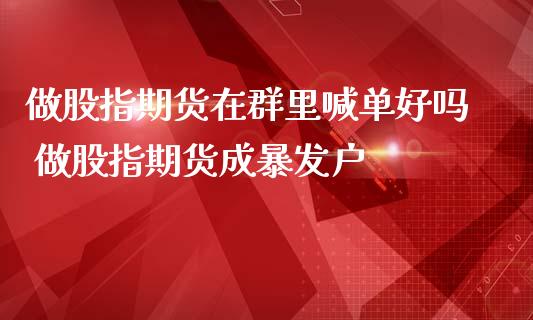 做股指期货在群里喊单好吗
做股指期货成暴发户